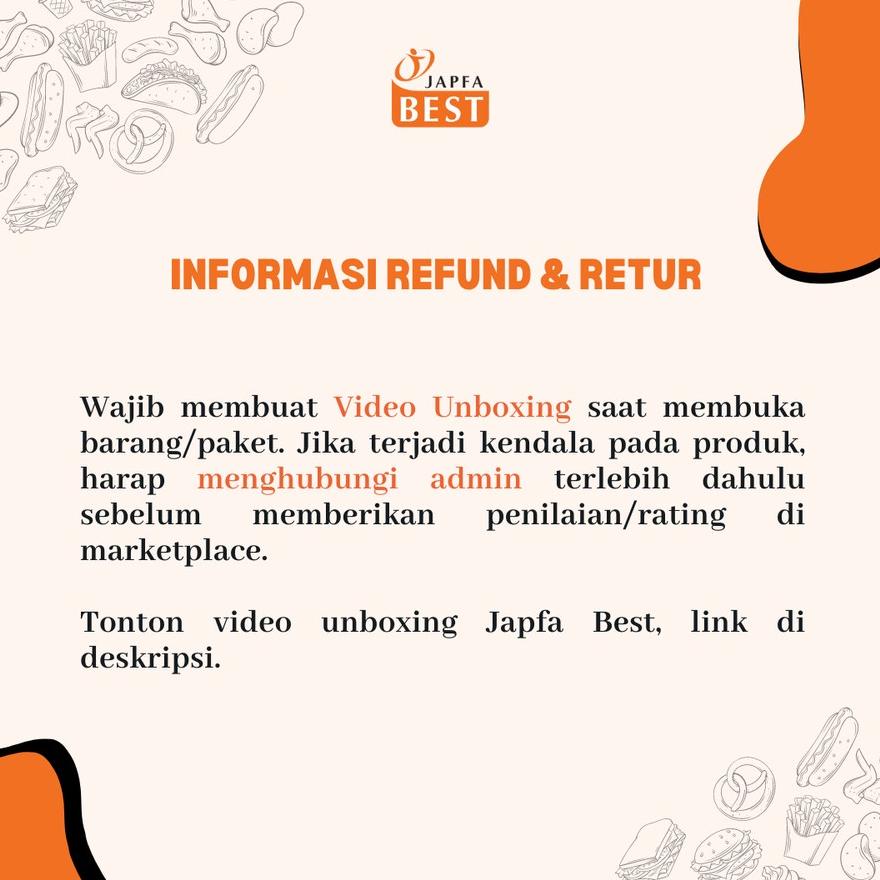 JAPFA
BEST

INFORMASI REFUND & RETUR

Wajib membuat Video Unboxing saat membuka barang/paket. Jika terjadi kendala pada produk, harap menghubungi admin terlebih dahulu sebelum memberikan penilaian/rating di marketplace.

Tonton video unboxing Japfa Best, link di deskripsi.